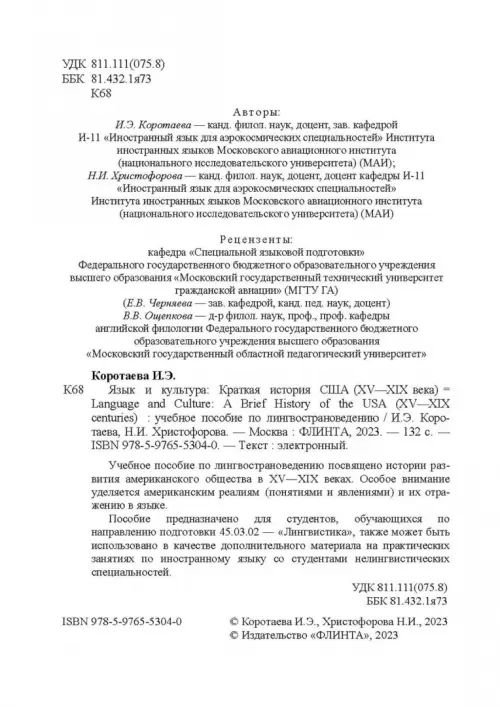 УДК 811.111(075.8)
ББК 81.432.1я73
К68

Авторы:
И.Э. Коротаева — канд. филол. наук, доцент, зав. кафедрой И-11 «Иностранный язык для аэрокосмических специальностей» Института иностранных языков Московского авиационного института (национального исследовательского университета) (МАИ);
Н.И. Христофорова — канд. филол. наук, доцент, доцент кафедры И-11 «Иностранный язык для аэрокосмических специальностей» Института иностранных языков Московского авиационного института (национального исследовательского университета) (МАИ)

Рецензенты:
кафедра «Специальной языковой подготовки» Федерального государственного бюджетного образовательного учреждения высшего образования «Московский государственный технический университет гражданской авиации» (МГТУ ГА)
(Е.В. Черняева — зав. кафедрой, канд. пед. наук, доцент)
В.В. Ощепкова — д-р филол. наук, проф., проф. кафедры английской филологии Федерального государственного бюджетного образовательного учреждения высшего образования «Московский государственный областной педагогический университет»

Коротаева И.Э.
К68 Язык и культура: Краткая история США (XV—XIX века) = Language and Culture: A Brief History of the USA (XV—XIX centuries) : учебное пособие по лингвострановедению / И.Э. Коротаева, Н.И. Христофорова. — Москва : ФЛИНТА, 2023. — 132 с. — ISBN 978-5-9765-5304-0. — Текст : электронный.

Учебное пособие по лингвострановедению посвящено истории развития американского общества в XV—XIX веках. Особое внимание уделяется американским реалиям (понятиями и явлениями) и их отражению в языке.

Пособие предназначено для студентов, обучающихся по направлению подготовки 45.03.02 — «Лингвистика», также может быть использовано в качестве дополнительного материала на практических занятиях по иностранному языку со студентами нелингвистических специальностей.

УДК 811.111(075.8)
ББК 81.432.1я73

ISBN 978-5-9765-5304-0
© Коротаева И.Э., Христофорова Н.И., 2023
© Издательство «ФЛИНТА», 2023